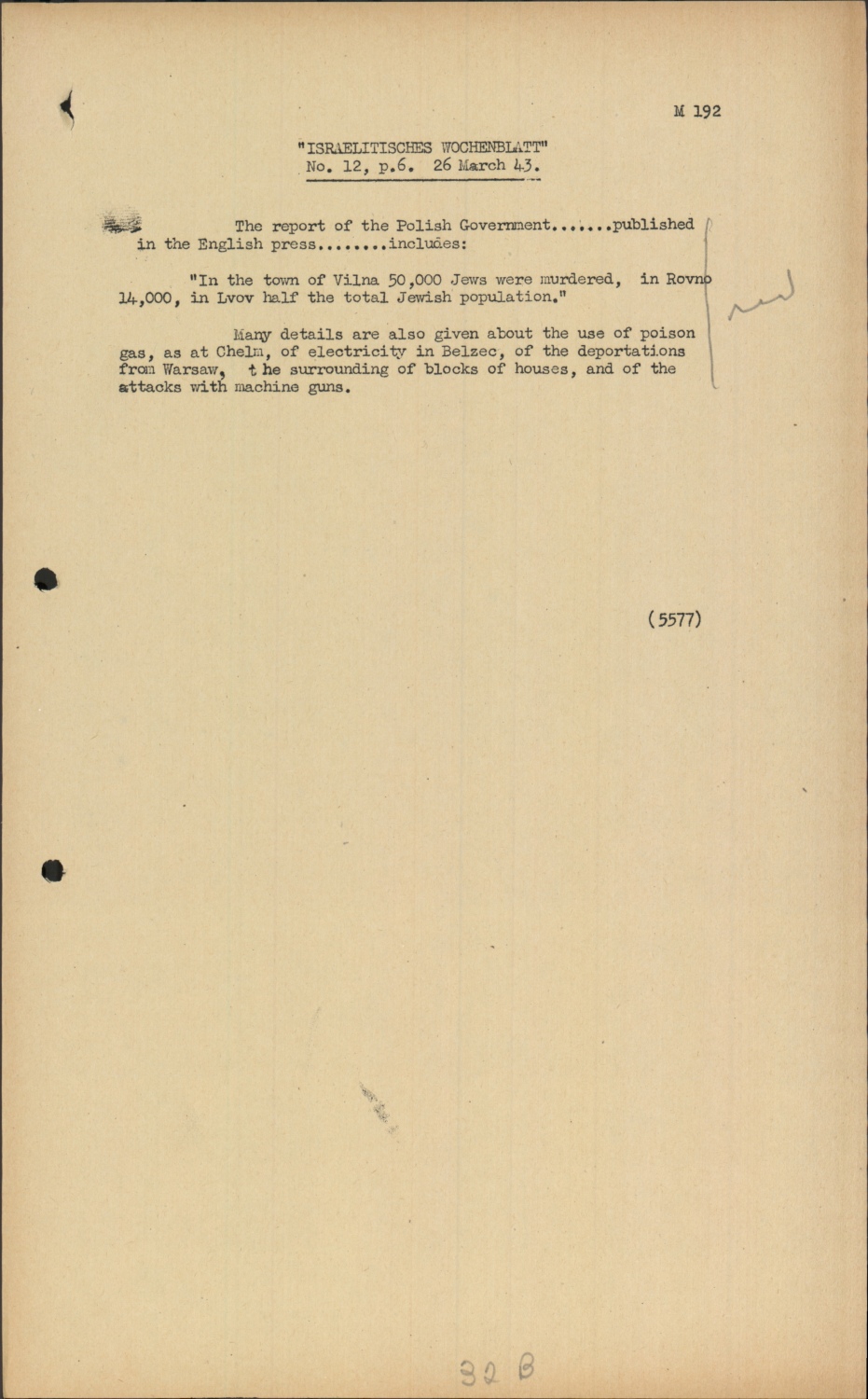 M 192

"ISRAELITISCHES WOCHENBLATT"
No. 12, p.6. 26 March 43.

The report of the Polish Government.......published in the English press........includes:

"In the town of Vilna 50,000 Jews were murdered, in Rovno 14,000, in Lvov half the total Jewish population."

Many details are also given about the use of poison gas, as at Chelm, of electricity in Belzec, of the deportations from Warsaw, t he surrounding of blocks of houses, and of the attacks with machine guns.

(5577)

32 B